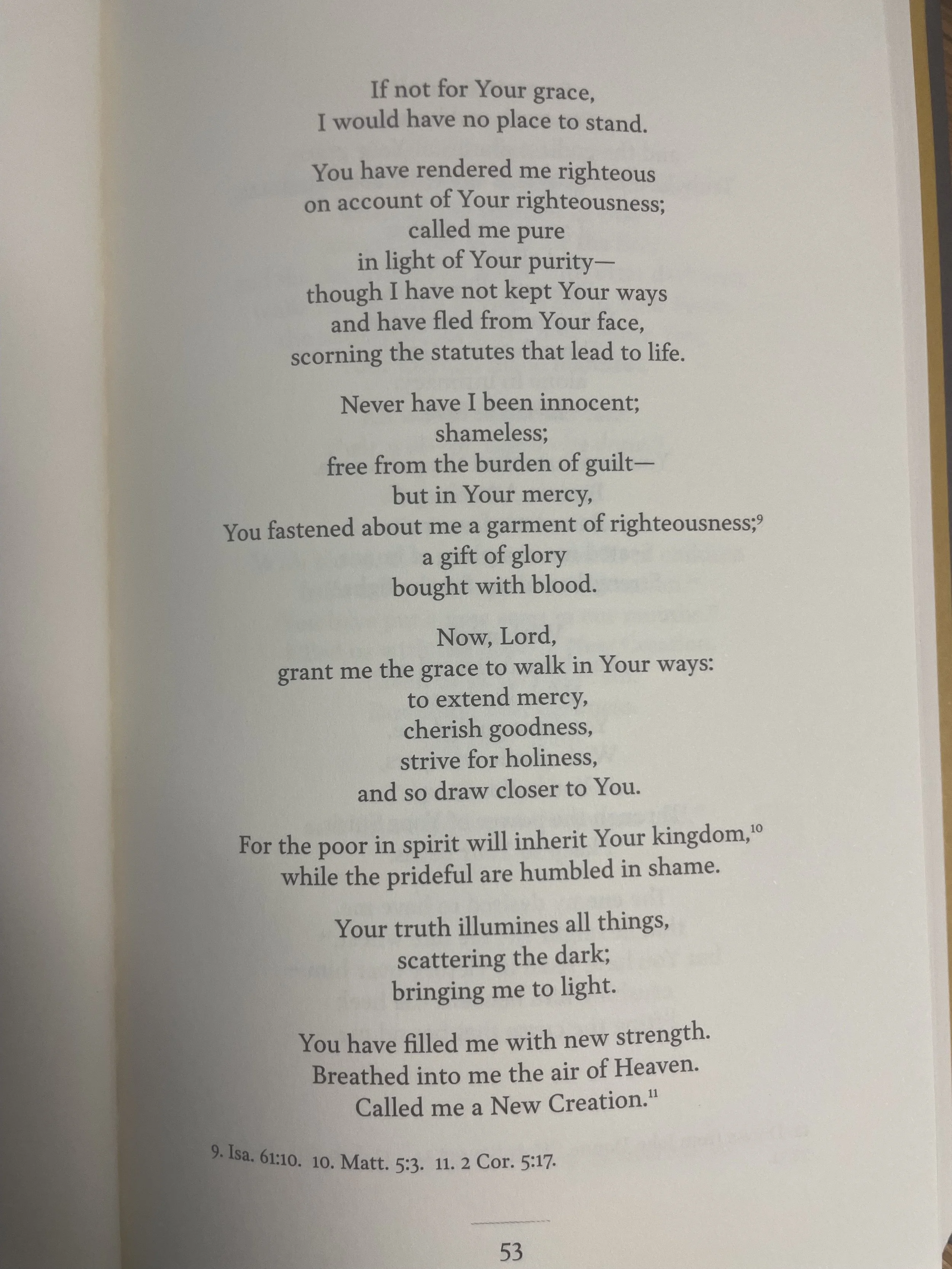 If not for Your grace,
I would have no place to stand.

You have rendered me righteous
on account of Your righteousness;
called me pure
in light of Your purity—
though I have not kept Your ways
and have fled from Your face,
scorning the statutes that lead to life.

Never have I been innocent;
shameless;
free from the burden of guilt—
but in Your mercy,
You fastened about me a garment of righteousness;$^{9}$
a gift of glory
bought with blood.

Now, Lord,
grant me the grace to walk in Your ways:
to extend mercy,
cherish goodness,
strive for holiness,
and so draw closer to You.

For the poor in spirit will inherit Your kingdom,$^{10}$
while the prideful are humbled in shame.

Your truth illumines all things,
scattering the dark;
bringing me to light.

You have filled me with new strength.
Breathed into me the air of Heaven.
Called me a New Creation.$^{11}$

9. Isa. 61:10. 10. Matt. 5:3. 11. 2 Cor. 5:17.

53